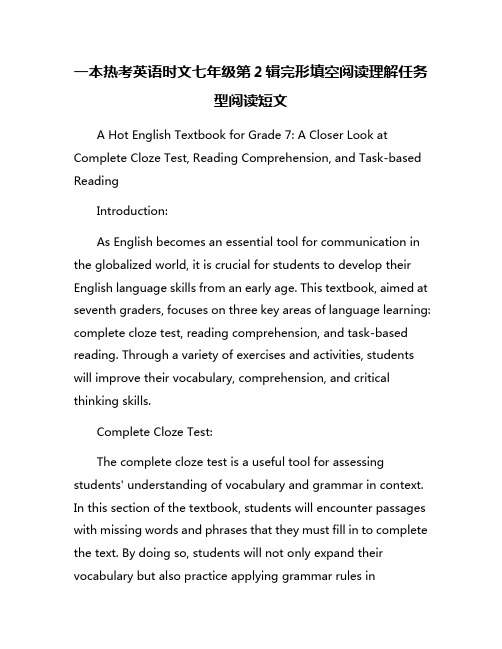 一本热考英语时文七年级第 2 辑完形填空阅读理解任务型阅读短文

A Hot English Textbook for Grade 7: A Closer Look at Complete Cloze Test, Reading Comprehension, and Task-based Reading

Introduction:

As English becomes an essential tool for communication in the globalized world, it is crucial for students to develop their English language skills from an early age. This textbook, aimed at seventh graders, focuses on three key areas of language learning: complete cloze test, reading comprehension, and task-based reading. Through a variety of exercises and activities, students will improve their vocabulary, comprehension, and critical thinking skills.

Complete Cloze Test:

The complete cloze test is a useful tool for assessing students' understanding of vocabulary and grammar in context. In this section of the textbook, students will encounter passages with missing words and phrases that they must fill in to complete the text. By doing so, students will not only expand their vocabulary but also practice applying grammar rules in